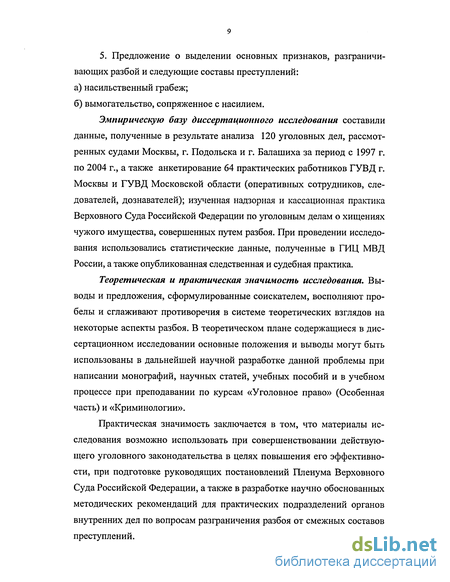 9

5. Предложение о выделении основных признаков, разграничивающих разбой и следующие составы преступлений:
а) насильственный грабеж;
б) вымогательство, сопряженное с насилием.

Эмпирическую базу диссертационного исследования составили данные, полученные в результате анализа 120 уголовных дел, рассмотренных судами Москвы, г. Подольска и г. Балашиха за период с 1997 г. по 2004 г., а также анкетирование 64 практических работников ГУВД г. Москвы и ГУВД Московской области (оперативных сотрудников, следователей, дознавателей); изученная надзорная и кассационная практика Верховного Суда Российской Федерации по уголовным делам о хищениях чужого имущества, совершенных путем разбоя. При проведении исследования использовались статистические данные, полученные в ГИЦ МВД России, а также опубликованная следственная и судебная практика.

Теоретическая и практическая значимость исследования. Выводы и предложения, сформулированные соискателем, восполняют пробелы и сглаживают противоречия в системе теоретических взглядов на некоторые аспекты разбоя. В теоретическом плане содержащиеся в диссертационном исследовании основные положения и выводы могут быть использованы в дальнейшей научной разработке данной проблемы при написании монографий, научных статей, учебных пособий и в учебном процессе при преподавании по курсам «Уголовное право» (Особенная часть) и «Криминологии».

Практическая значимость заключается в том, что материалы исследования возможно использовать при совершенствовании действующего уголовного законодательства в целях повышения его эффективности, при подготовке руководящих постановлений Пленума Верховного Суда Российской Федерации, а также в разработке научно обоснованных методических рекомендаций для практических подразделений органов внутренних дел по вопросам разграничения разбоя от смежных составов преступлений.

dsLib.net
библиотека диссертаций